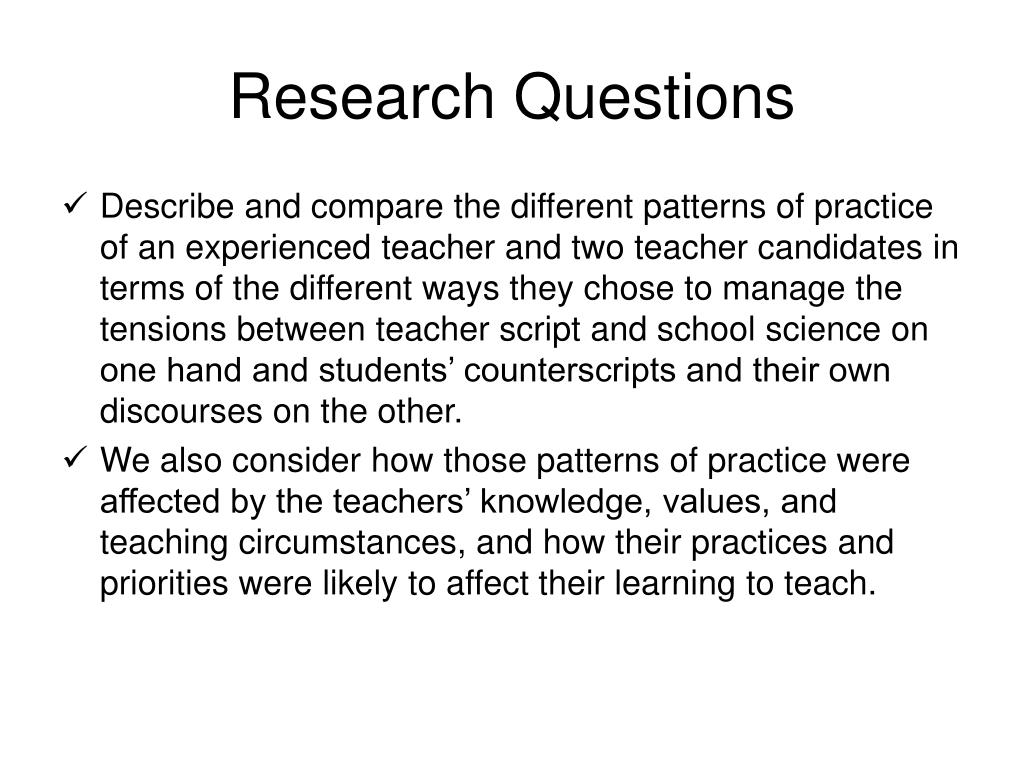 Research Questions

✓ Describe and compare the different patterns of practice of an experienced teacher and two teacher candidates in terms of the different ways they chose to manage the tensions between teacher script and school science on one hand and students’ counterscripts and their own discourses on the other.

✓ We also consider how those patterns of practice were affected by the teachers’ knowledge, values, and teaching circumstances, and how their practices and priorities were likely to affect their learning to teach.